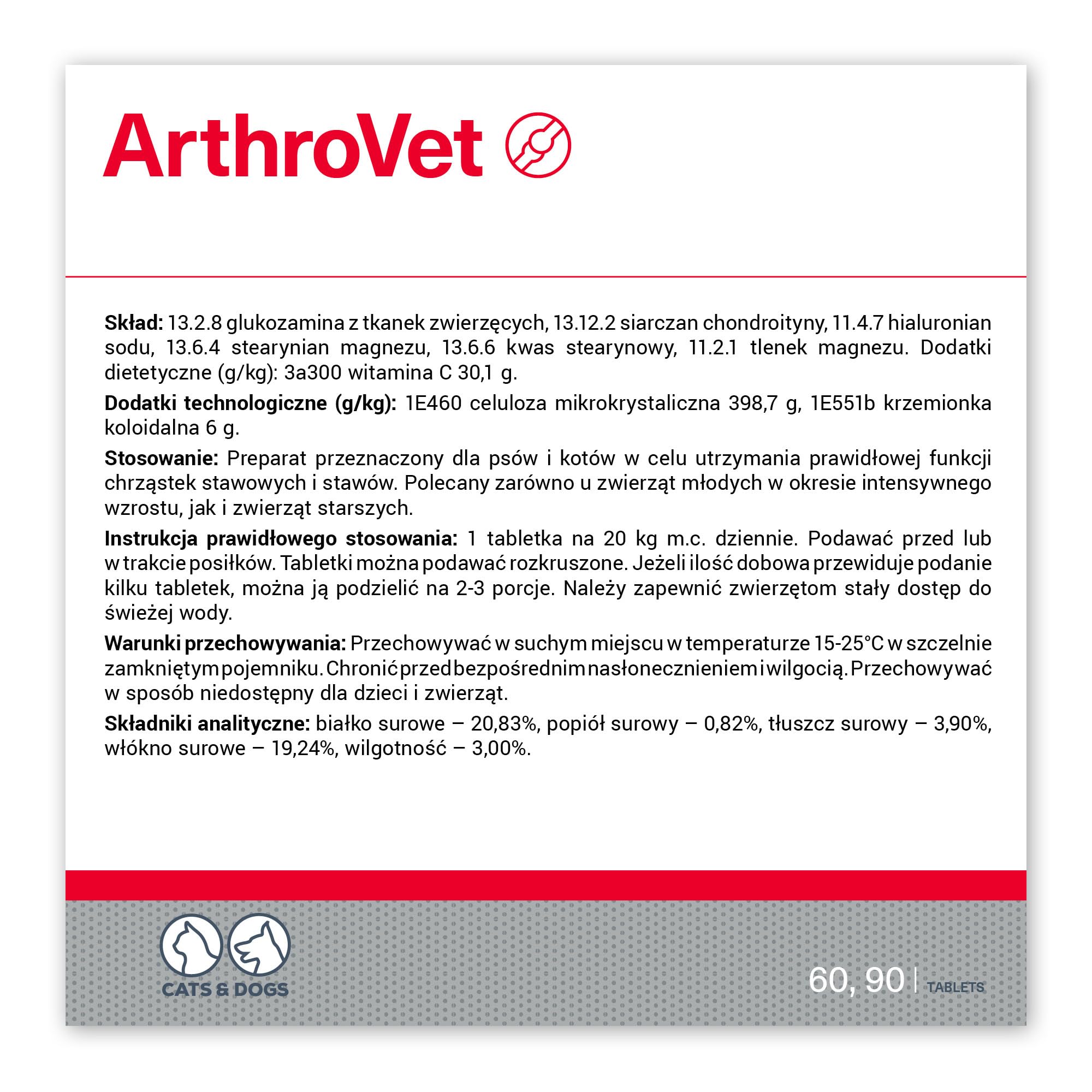 ArthroVet

Skład: 13.2.8 glukozamina z tkanek zwierzęcych, 13.12.2 siarczan chondroityny, 11.4.7 hialuronian sodu, 13.6.4 stearynian magnezu, 13.6.6 kwas stearynowy, 11.2.1 tlenek magnezu. Dodatki dietetyczne (g/kg): 3a300 witamina C 30,1 g.

Dodatki technologiczne (g/kg): 1E460 celuloza mikrokrystaliczna 398,7 g, 1E551b krzemionka koloidalna 6 g.

Stosowanie: Preparat przeznaczony dla psów i kotów w celu utrzymania prawidłowej funkcji chrząstek stawowych i stawów. Polecany zarówno u zwierząt młodych w okresie intensywnego wzrostu, jak i zwierząt starszych.

Instrukcja prawidłowego stosowania: 1 tabletka na 20 kg m.c. dziennie. Podawać przed lub w trakcie posiłków. Tabletki można podawać rozkruszone. Jeżeli ilość dobowa przewiduje podanie kilku tabletek, można ją podzielić na 2-3 porcje. Należy zapewnić zwierzętom stały dostęp do świeżej wody.

Warunki przechowywania: Przechowywać w suchym miejscu w temperaturze 15-25°C w szczelnie zamkniętym pojemniku. Chronić przed bezpośrednim nasłonecznieniem i wilgocią. Przechowywać w sposób niedostępny dla dzieci i zwierząt.

Składniki analityczne: białko surowe – 20,83%, popiół surowy – 0,82%, tłuszcz surowy – 3,90%, włókno surowe – 19,24%, wilgotność – 3,00%.

CATS & DOGS

60, 90 | TABLETS